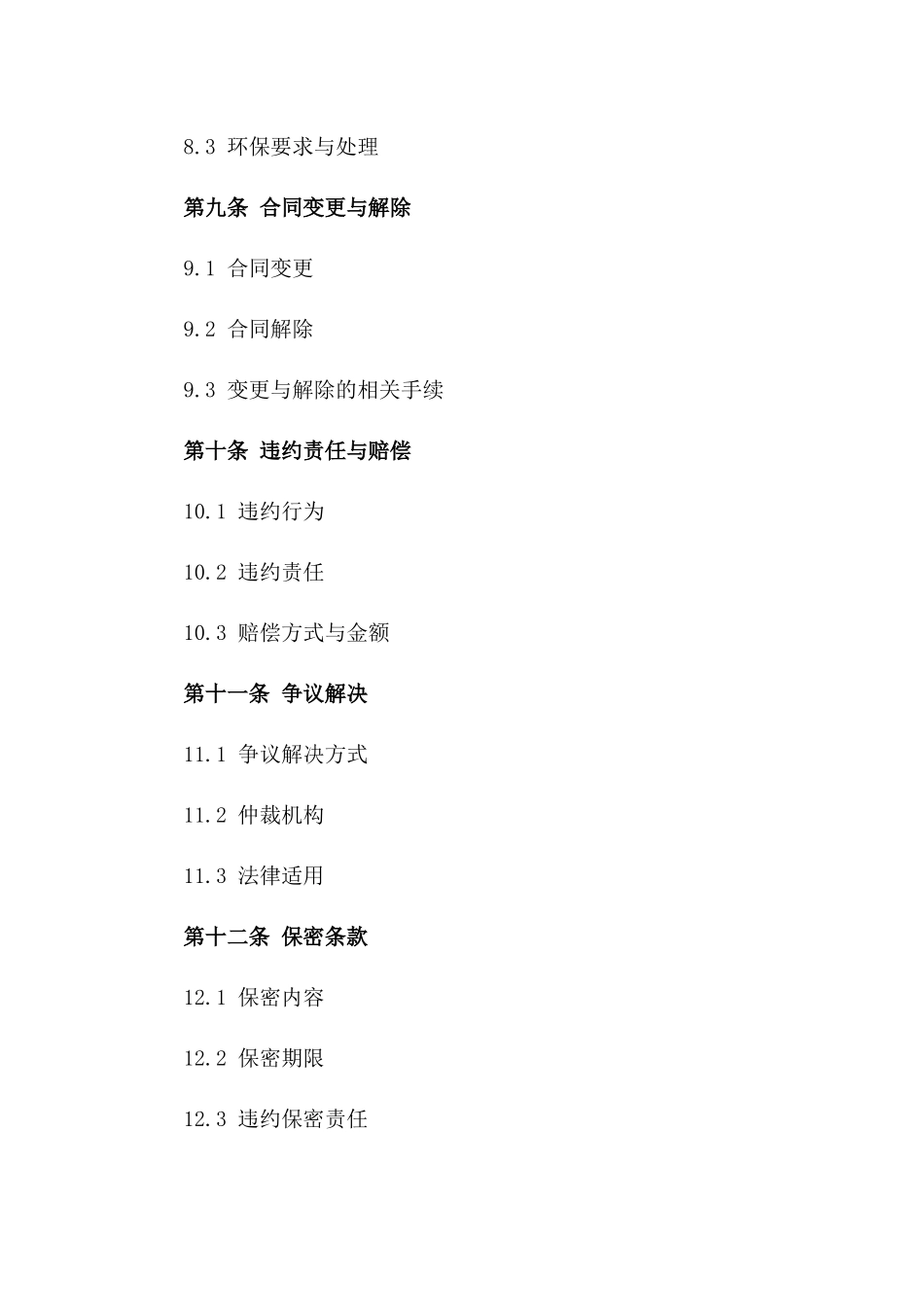 8.3 环保要求与处理

第九条 合同变更与解除

9.1 合同变更

9.2 合同解除

9.3 变更与解除的相关手续

第十条 违约责任与赔偿

10.1 违约行为

10.2 违约责任

10.3 赔偿方式与金额

第十一条 争议解决

11.1 争议解决方式

11.2 仲裁机构

11.3 法律适用

第十二条 保密条款

12.1 保密内容

12.2 保密期限

12.3 违约保密责任